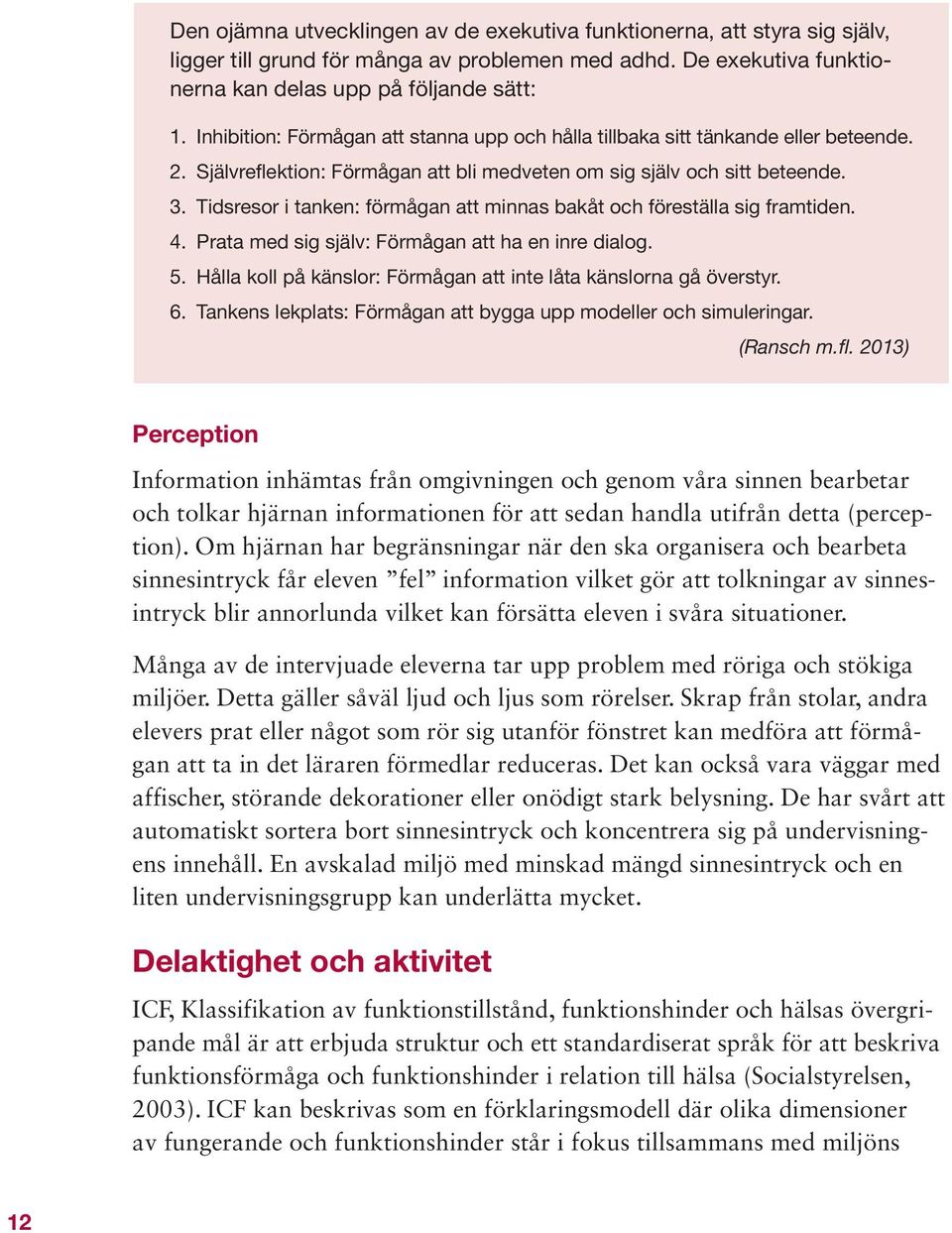 Den ojämna utvecklingen av de exekutiva funktionerna, att styra sig själv, ligger till grund för många av problemen med adhd. De exekutiva funktionerna kan delas upp på följande sätt:

1. Inhibition: Förmågan att stanna upp och hålla tillbaka sitt tänkande eller beteende.
2. Självreflektion: Förmågan att bli medveten om sig själv och sitt beteende.
3. Tidsresor i tanken: förmågan att minnas bakåt och föreställa sig framtiden.
4. Prata med sig själv: Förmågan att ha en inre dialog.
5. Hålla koll på känslor: Förmågan att inte låta känslorna gå överstyr.
6. Tankens lekplats: Förmågan att bygga upp modeller och simuleringar.
(Ransch m.fl. 2013)

Perception

Information inhämtas från omgivningen och genom våra sinnen bearbetar och tolkar hjärnan informationen för att sedan handla utifrån detta (perception). Om hjärnan har begränsningar när den ska organisera och bearbeta sinnesintryck får eleven ”fel” information vilket gör att tolkningar av sinnesintryck blir annorlunda vilket kan försätta eleven i svåra situationer.

Många av de intervjuade eleverna tar upp problem med röriga och stökiga miljöer. Detta gäller såväl ljud och ljus som rörelser. Skrap från stolar, andra elevers prat eller något som rör sig utanför fönstret kan medföra att förmågan att ta in det läraren förmedlar reduceras. Det kan också vara väggar med affischer, störande dekorationer eller onödigt stark belysning. De har svårt att automatiskt sortera bort sinnesintryck och koncentrera sig på undervisningens innehåll. En avskalad miljö med minskad mängd sinnesintryck och en liten undervisningsgrupp kan underlätta mycket.

Delaktighet och aktivitet

ICF, Klassifikation av funktionstillstånd, funktionshinder och hälsas övergripande mål är att erbjuda struktur och ett standardiserat språk för att beskriva funktionsförmåga och funktionshinder i relation till hälsa (Socialstyrelsen, 2003). ICF kan beskrivas som en förklaringsmodell där olika dimensioner av fungerande och funktionshinder står i fokus tillsammans med miljöns

12